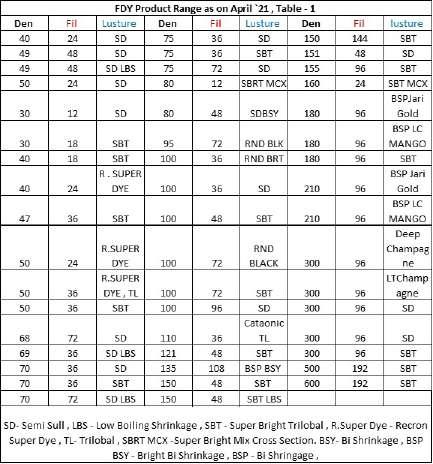 FDY Product Range as on April `21 , Table - 1

| Den | Fil | Lusture | Den | Fil | Lusture | Den | Fil | lusture |
|---|---|---|---|---|---|---|---|---|
| 40 | 24 | SD | 75 | 36 | SD | 150 | 144 | SBT |
| 49 | 48 | SD | 75 | 36 | SBT | 151 | 48 | SD |
| 49 | 48 | SD LBS | 75 | 72 | SD | 155 | 96 | SBT |
| 50 | 24 | SD | 80 | 12 | SBRT MCX | 160 | 24 | SBT MCX |
| 30 | 12 | SD | 80 | 48 | SDBSY | 180 | 96 | BSPJari Gold |
| 30 | 18 | SBT | 95 | 72 | RND BLK | 180 | 96 | BSP LC MANGO |
| 40 | 18 | SBT | 100 | 36 | RND BRT | 180 | 96 | SBT |
| 40 | 24 | R . SUPER DYE | 100 | 36 | SD | 210 | 96 | BSP Jari Gold |
| 47 | 36 | SBT | 100 | 48 | SBT | 210 | 96 | BSP LC MANGO |
| 50 | 24 | R.SUPER DYE | 100 | 72 | RND BLACK | 300 | 96 | Deep Champagne |
| 50 | 36 | R.SUPER DYE , TL | 100 | 72 | SBT | 300 | 96 | LTChampagne |
| 50 | 36 | SBT | 100 | 96 | SD | 300 | 96 | SD |
| 68 | 72 | SD | 110 | 36 | Cataonic TL | 300 | 96 | SD |
| 69 | 36 | SD LBS | 121 | 48 | SBT | 300 | 96 | SBT |
| 70 | 36 | SD | 135 | 108 | BSP BSY | 500 | 192 | SBT |
| 70 | 36 | SBT | 150 | 48 | SBT | 600 | 192 | SBT |
| 70 | 72 | SD LBS | 150 | 48 | SBT LBS | | | |

SD- Semi Sull , LBS - Low Boiling Shrinkage , SBT - Super Bright Trilobal , R.Super Dye - Recron Super Dye , TL- Trilobal , SBRT MCX -Super Bright Mix Cross Section. BSY- Bi Shrinkage , BSP BSY - Bright Bi Shrinkage , BSP - Bi Shringage ,